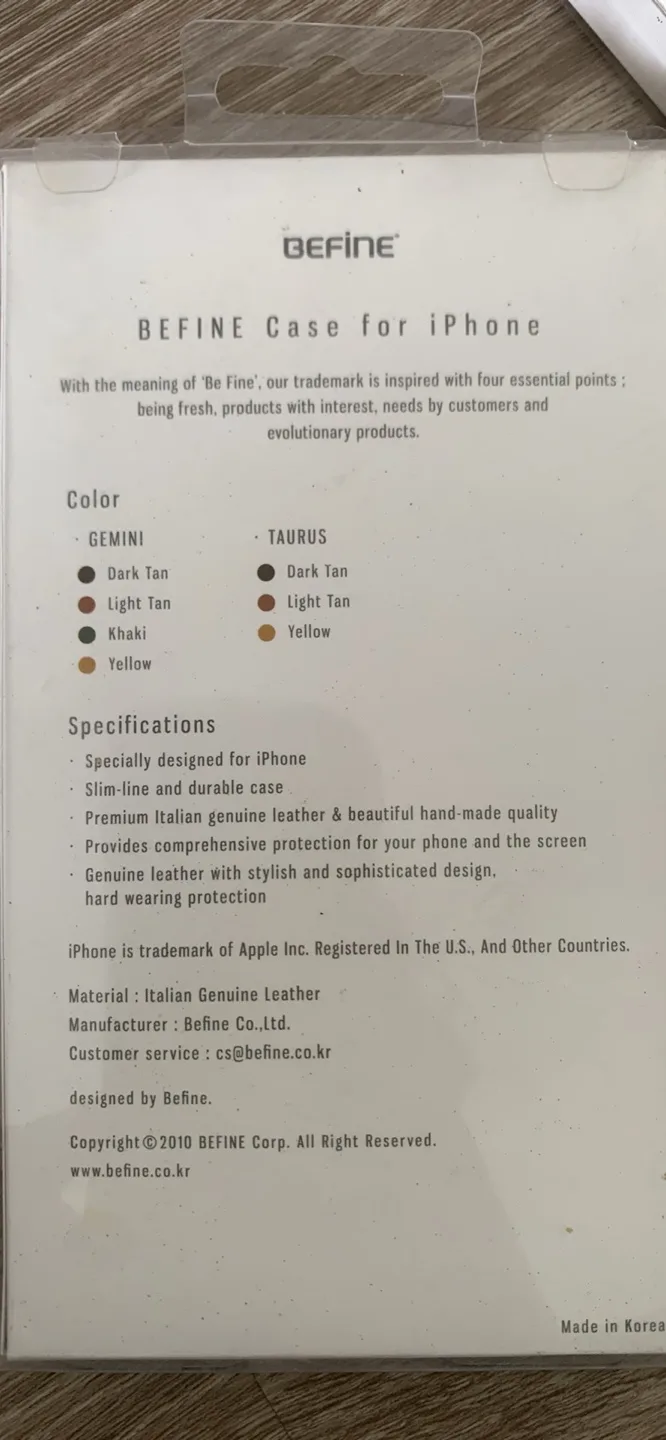 BEFINE

BEFINE Case for iPhone

With the meaning of 'Be Fine', our trademark is inspired with four essential points ; being fresh, products with interest, needs by customers and evolutionary products.

Color

· GEMINI
• Dark Tan
• Light Tan
• Khaki
• Yellow

· TAURUS
• Dark Tan
• Light Tan
• Yellow

Specifications
· Specially designed for iPhone
· Slim-line and durable case
· Premium Italian genuine leather & beautiful hand-made quality
· Provides comprehensive protection for your phone and the screen
· Genuine leather with stylish and sophisticated design, hard wearing protection

iPhone is trademark of Apple Inc. Registered In The U.S., And Other Countries.

Material : Italian Genuine Leather
Manufacturer : Befine Co.,Ltd.
Customer service : cs@befine.co.kr

designed by Befine.

Copyright©2010 BEFINE Corp. All Right Reserved.
www.befine.co.kr

Made in Korea